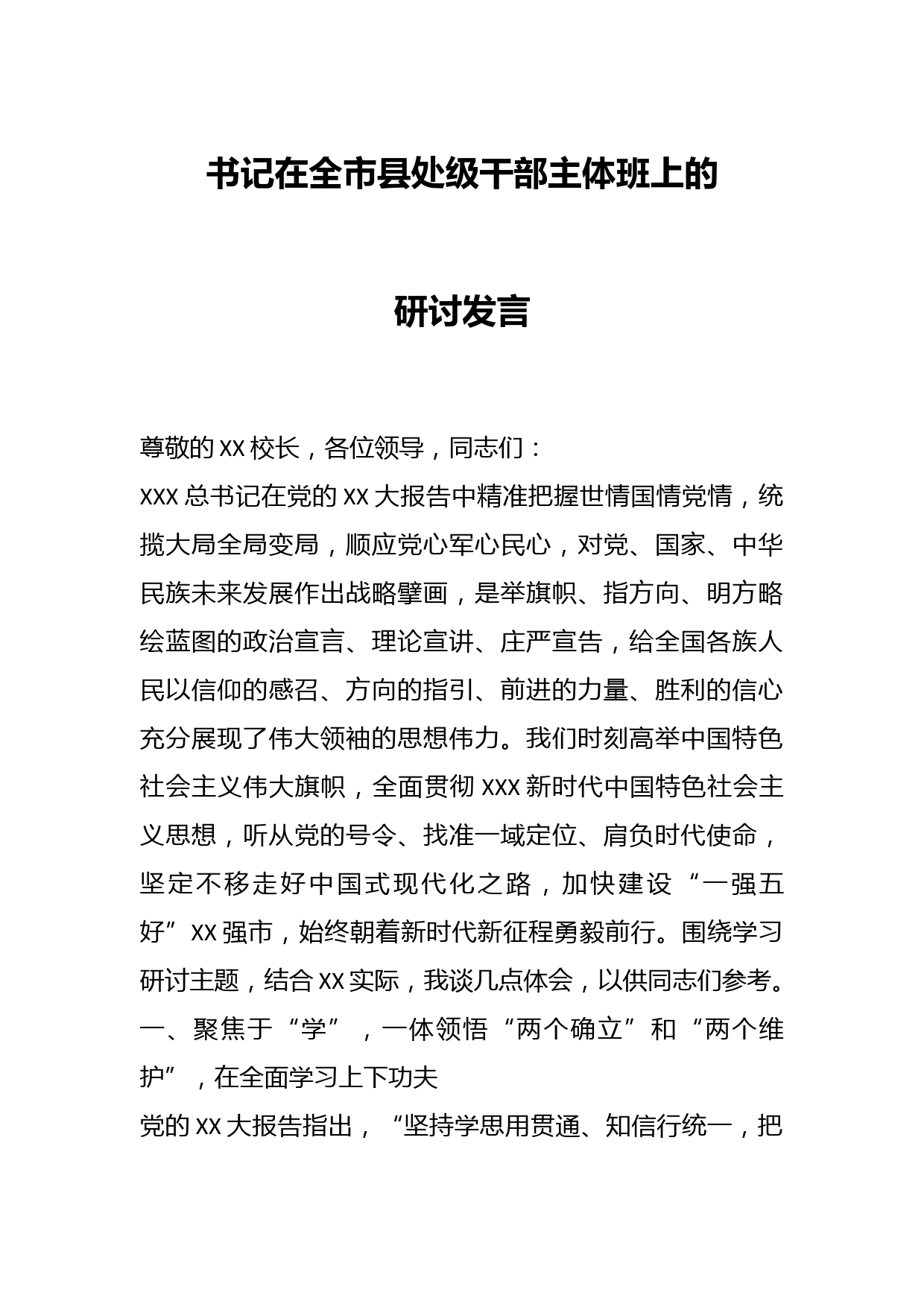 书记在全市县处级干部主体班上的

研讨发言

尊敬的XX校长，各位领导，同志们：

XXX总书记在党的XX大报告中精准把握世情国情党情，统揽大局全局变局，顺应党心军心民心，对党、国家、中华民族未来发展作出战略擘画，是举旗帜、指方向、明方略绘蓝图的政治宣言、理论宣讲、庄严宣告，给全国各族人民以信仰的感召、方向的指引、前进的力量、胜利的信心充分展现了伟大领袖的思想伟力。我们时刻高举中国特色社会主义伟大旗帜，全面贯彻XXX新时代中国特色社会主义思想，听从党的号令、找准一域定位、肩负时代使命，坚定不移走好中国式现代化之路，加快建设“一强五好”XX强市，始终朝着新时代新征程勇毅前行。围绕学习研讨主题，结合XX实际，我谈几点体会，以供同志们参考。

一、聚焦于“学”，一体领悟“两个确立”和“两个维护”，在全面学习上下功夫

党的XX大报告指出，“坚持学思用贯通、知信行统一，把